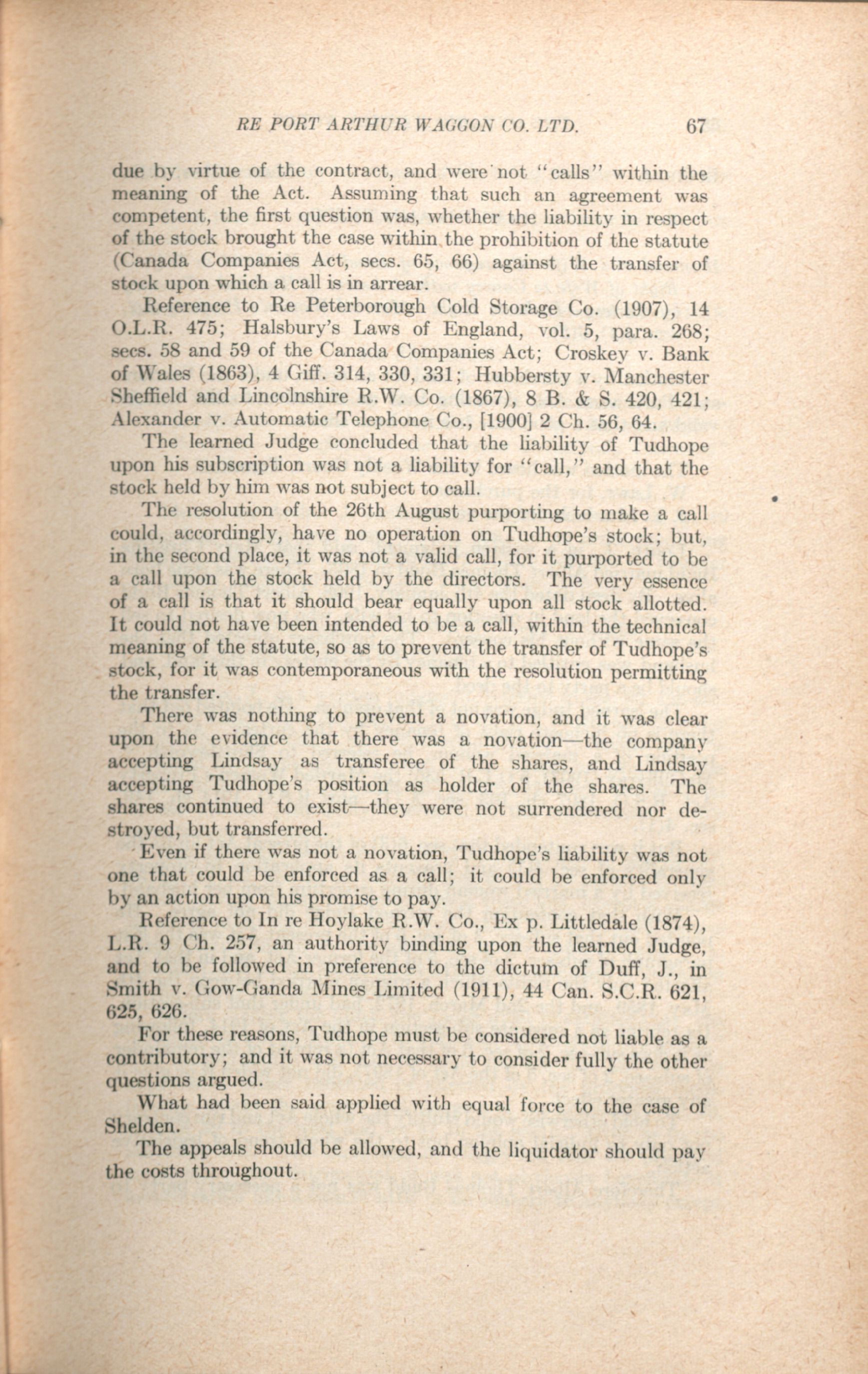 RE PORT ARTHUR WAGGON CO. LTD. 67

due by virtue of the contract, and were not "calls" within the meaning of the Act. Assuming that such an agreement was competent, the first question was, whether the liability in respect of the stock brought the case within the prohibition of the statute (Canada Companies Act, secs. 65, 66) against the transfer of stock upon which a call is in arrear.

Reference to Re Peterborough Cold Storage Co. (1907), 14 O.L.R. 475; Halsbury's Laws of England, vol. 5, para. 268; secs. 58 and 59 of the Canada Companies Act; Croskey v. Bank of Wales (1863), 4 Giff. 314, 330, 331; Hubbersty v. Manchester Sheffield and Lincolnshire R.W. Co. (1867), 8 B. & S. 420, 421; Alexander v. Automatic Telephone Co., [1900] 2 Ch. 56, 64.

The learned Judge concluded that the liability of Tudhope upon his subscription was not a liability for "call," and that the stock held by him was not subject to call.

The resolution of the 26th August purporting to make a call could, accordingly, have no operation on Tudhope's stock; but, in the second place, it was not a valid call, for it purported to be a call upon the stock held by the directors. The very essence of a call is that it should bear equally upon all stock allotted. It could not have been intended to be a call, within the technical meaning of the statute, so as to prevent the transfer of Tudhope's stock, for it was contemporaneous with the resolution permitting the transfer.

There was nothing to prevent a novation, and it was clear upon the evidence that there was a novation—the company accepting Lindsay as transferee of the shares, and Lindsay accepting Tudhope's position as holder of the shares. The shares continued to exist—they were not surrendered nor destroyed, but transferred.

Even if there was not a novation, Tudhope's liability was not one that could be enforced as a call; it could be enforced only by an action upon his promise to pay.

Reference to In re Hoylake R.W. Co., Ex p. Littledale (1874), L.R. 9 Ch. 257, an authority binding upon the learned Judge, and to be followed in preference to the dictum of Duff, J., in Smith v. Gow-Ganda Mines Limited (1911), 44 Can. S.C.R. 621, 625, 626.

For these reasons, Tudhope must be considered not liable as a contributory; and it was not necessary to consider fully the other questions argued.

What had been said applied with equal force to the case of Shelden.

The appeals should be allowed, and the liquidator should pay the costs throughout.